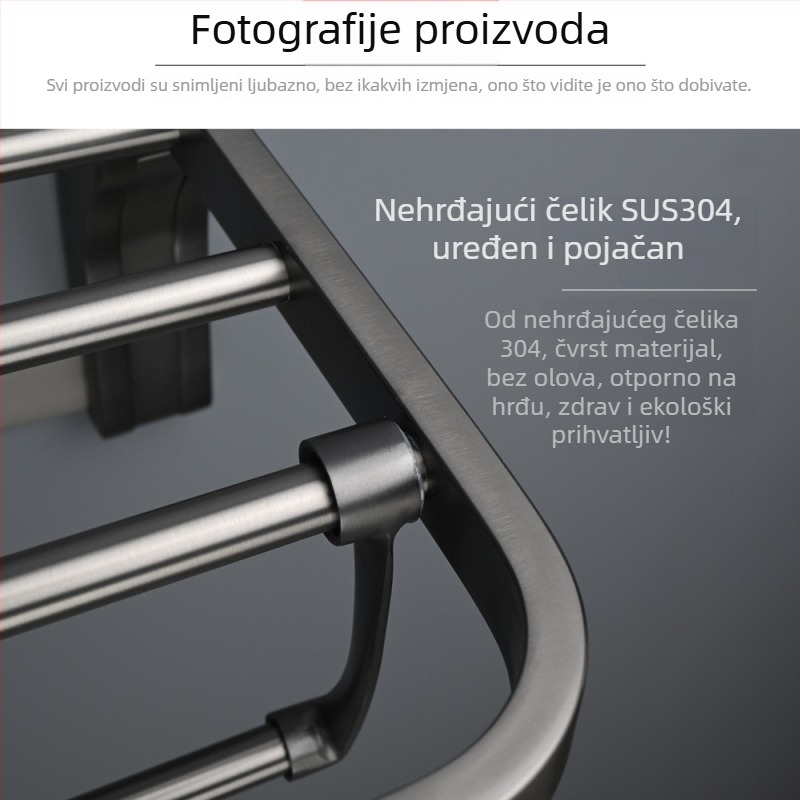 Fotografije proizvoda

Svi proizvodi su snimljeni ljubazno, bez ikakvih izmjena, ono što vidite je ono što dobivate.

Nehrđajući čelik SUS304, uređen i pojačan

Od nehrđajućeg čelika 304, čvrst materijal, bez olova, otporno na hrđu, zdrav i ekološki prihvatljiv!